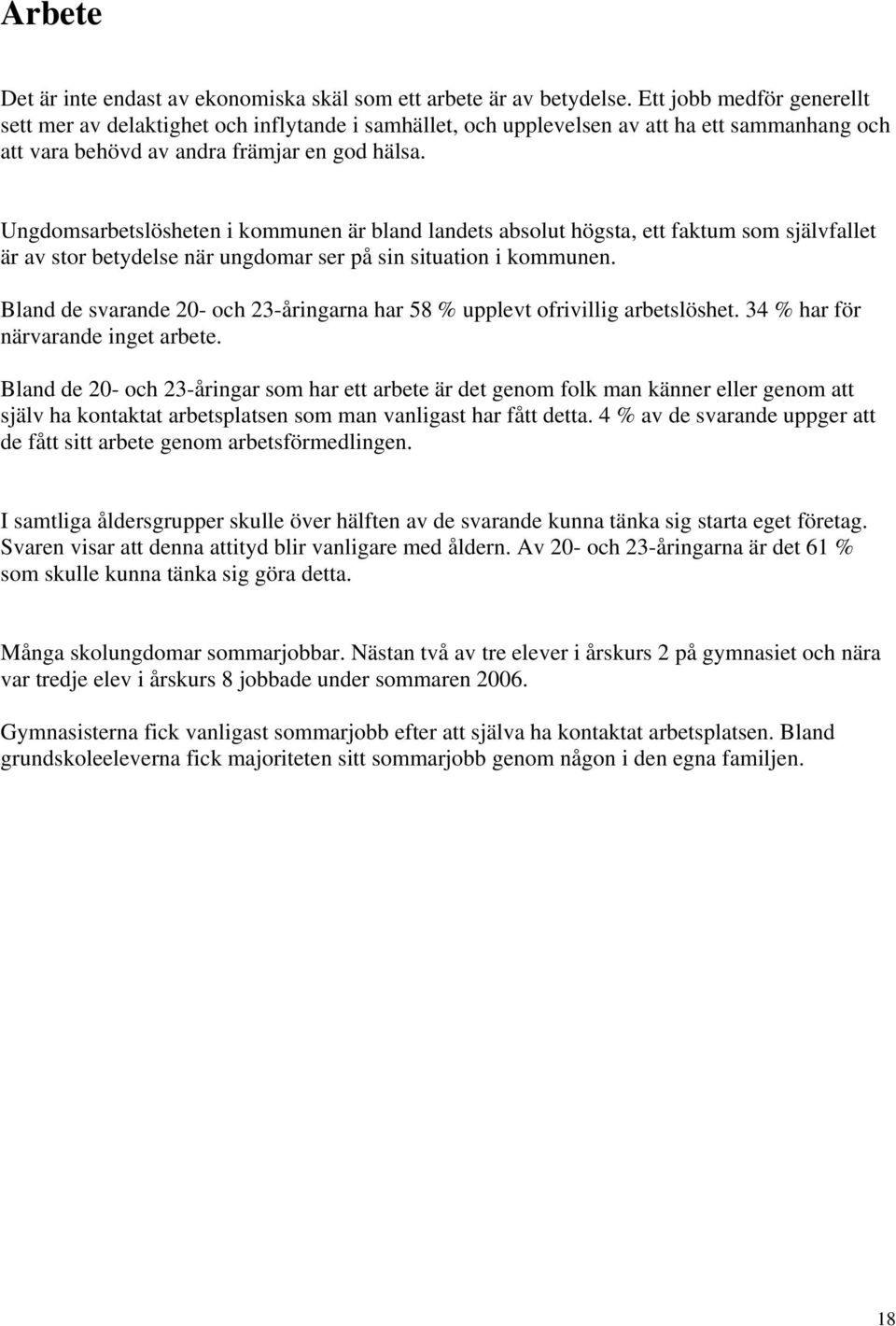 Arbete

Det är inte endast av ekonomiska skäl som ett arbete är av betydelse. Ett jobb medför generellt sett mer av delaktighet och inflytande i samhället, och upplevelsen av att ha ett sammanhang och att vara behövd av andra främjar en god hälsa.

Ungdomsarbetslösheten i kommunen är bland landets absolut högsta, ett faktum som självfallet är av stor betydelse när ungdomar ser på sin situation i kommunen.

Bland de svarande 20- och 23-åringarna har 58 % upplevt ofrivillig arbetslöshet. 34 % har för närvarande inget arbete.

Bland de 20- och 23-åringar som har ett arbete är det genom folk man känner eller genom att själv ha kontaktat arbetsplatsen som man vanligast har fått detta. 4 % av de svarande uppger att de fått sitt arbete genom arbetsförmedlingen.

I samtliga åldersgrupper skulle över hälften av de svarande kunna tänka sig starta eget företag. Svaren visar att denna attityd blir vanligare med åldern. Av 20- och 23-åringarna är det 61 % som skulle kunna tänka sig göra detta.

Många skolungdomar sommarjobbar. Nästan två av tre elever i årskurs 2 på gymnasiet och nära var tredje elev i årskurs 8 jobbade under sommaren 2006.

Gymnasisterna fick vanligast sommarjobb efter att själva ha kontaktat arbetsplatsen. Bland grundskoleeleverna fick majoriteten sitt sommarjobb genom någon i den egna familjen.

18